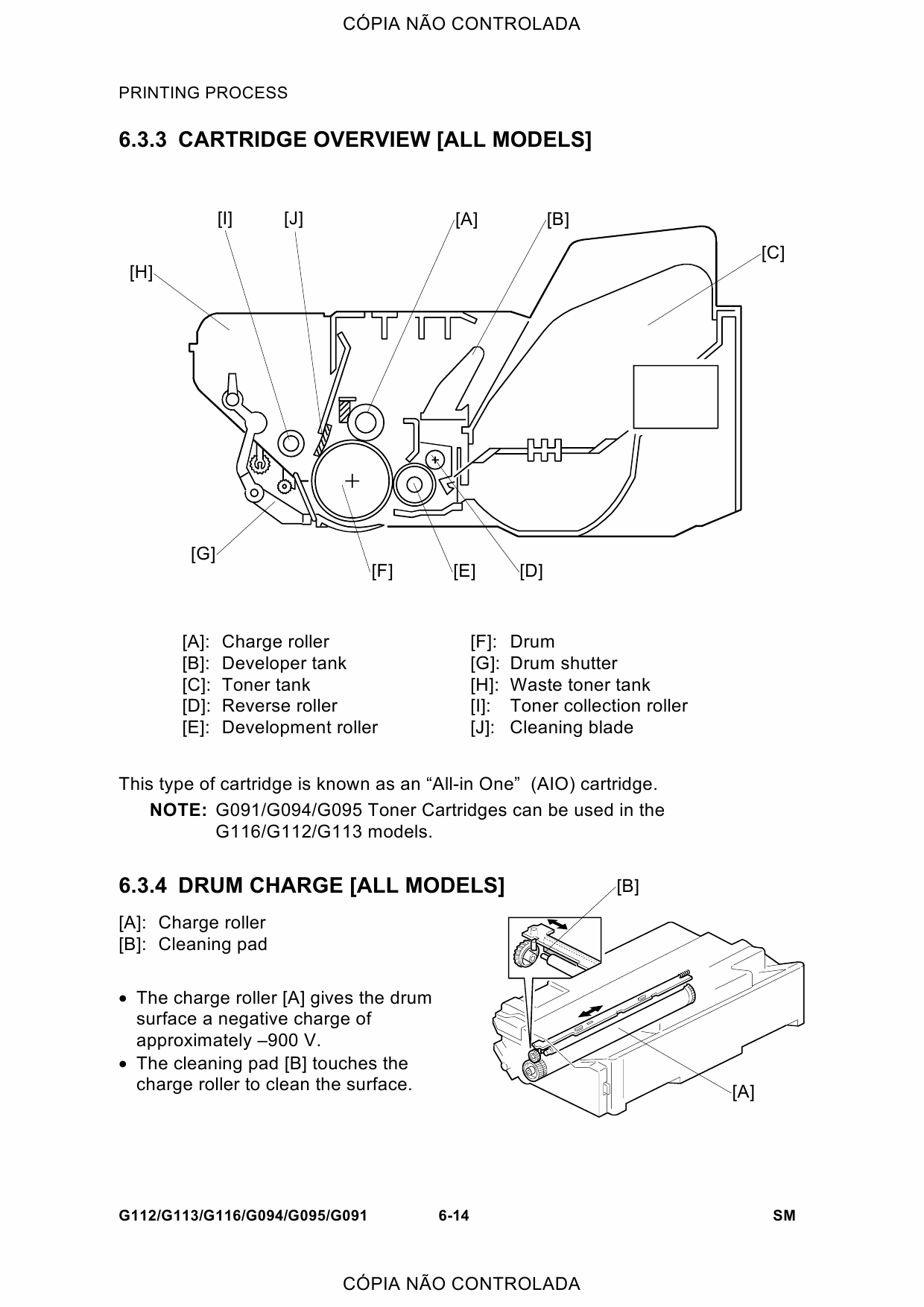 CÓPIA NÃO CONTROLADA

PRINTING PROCESS

6.3.3 CARTRIDGE OVERVIEW [ALL MODELS]

[I] [J] [A] [B]
[C]
[H]
[G]
[F] [E] [D]

[A]: Charge roller
[B]: Developer tank
[C]: Toner tank
[D]: Reverse roller
[E]: Development roller

[F]: Drum
[G]: Drum shutter
[H]: Waste toner tank
[I]: Toner collection roller
[J]: Cleaning blade

This type of cartridge is known as an “All-in One” (AIO) cartridge.

NOTE: G091/G094/G095 Toner Cartridges can be used in the G116/G112/G113 models.

6.3.4 DRUM CHARGE [ALL MODELS]

[A]: Charge roller
[B]: Cleaning pad

• The charge roller [A] gives the drum surface a negative charge of approximately –900 V.
• The cleaning pad [B] touches the charge roller to clean the surface.

[B]
[A]

G112/G113/G116/G094/G095/G091 6-14 SM

CÓPIA NÃO CONTROLADA